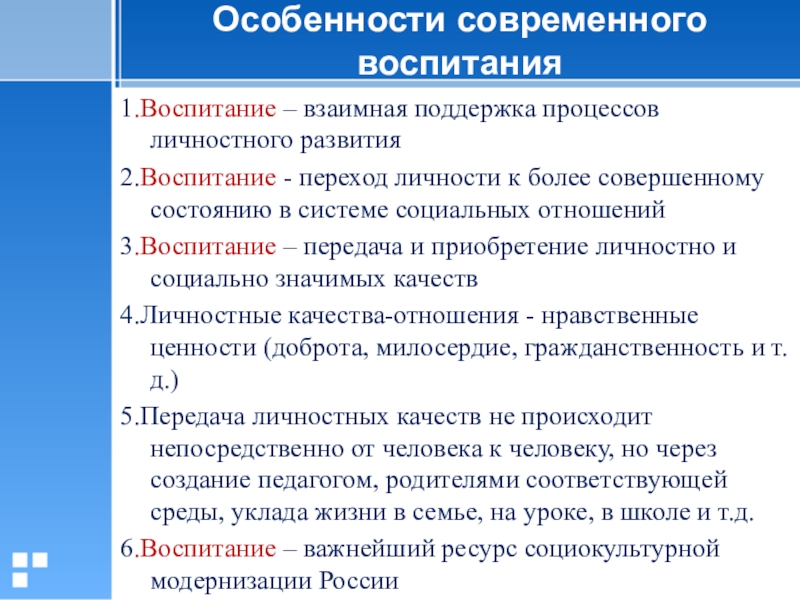 Особенности современного воспитания

1.Воспитание – взаимная поддержка процессов личностного развития

2.Воспитание - переход личности к более совершенному состоянию в системе социальных отношений

3.Воспитание – передача и приобретение личностно и социально значимых качеств

4.Личностные качества-отношения - нравственные ценности (доброта, милосердие, гражданственность и т. д.)

5.Передача личностных качеств не происходит непосредственно от человека к человеку, но через создание педагогом, родителями соответствующей среды, уклада жизни в семье, на уроке, в школе и т.д.

6.Воспитание – важнейший ресурс социокультурной модернизации России